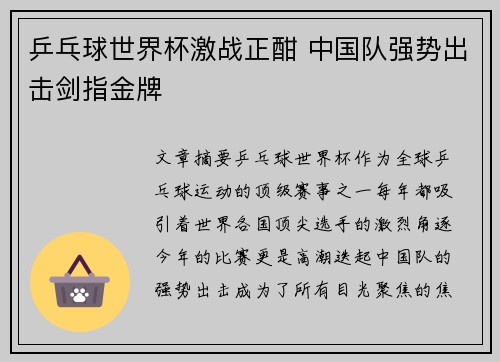 乒乓球世界杯激战正酣 中国队强势出击剑指金牌

文章摘要乒乓球世界杯作为全球乒乓球运动的顶级赛事之一每年都吸引着世界各国顶尖选手的激烈角逐今年的比赛更是高潮迭起中国队的强势出击成为了所有目光聚焦的焦